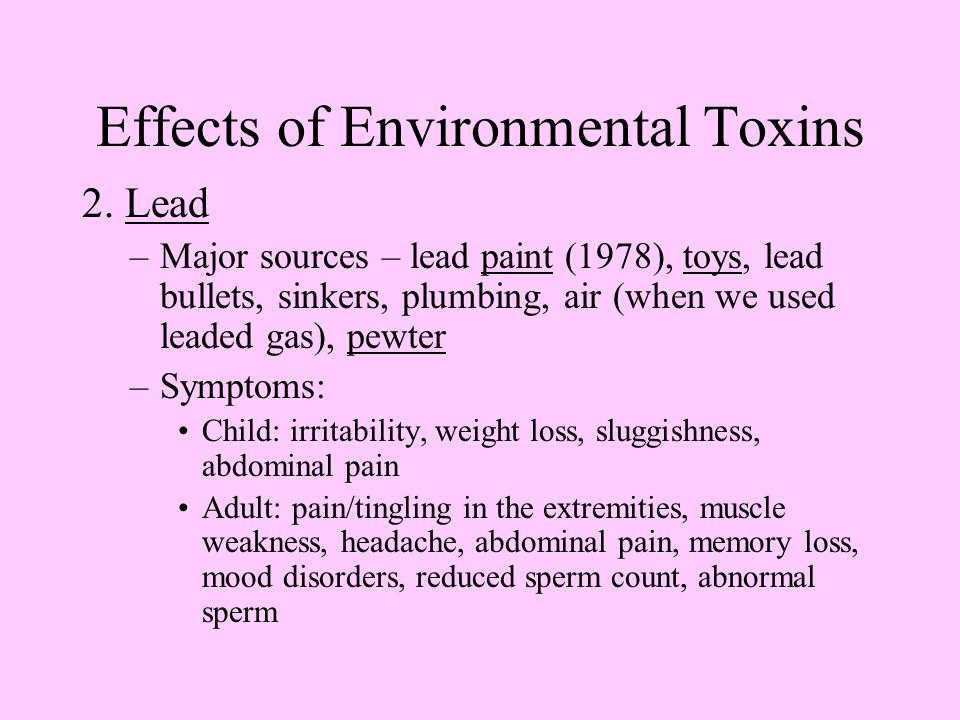 Effects of Environmental Toxins

2. Lead

– Major sources – lead paint (1978), toys, lead bullets, sinkers, plumbing, air (when we used leaded gas), pewter

– Symptoms:

• Child: irritability, weight loss, sluggishness, abdominal pain

• Adult: pain/tingling in the extremities, muscle weakness, headache, abdominal pain, memory loss, mood disorders, reduced sperm count, abnormal sperm